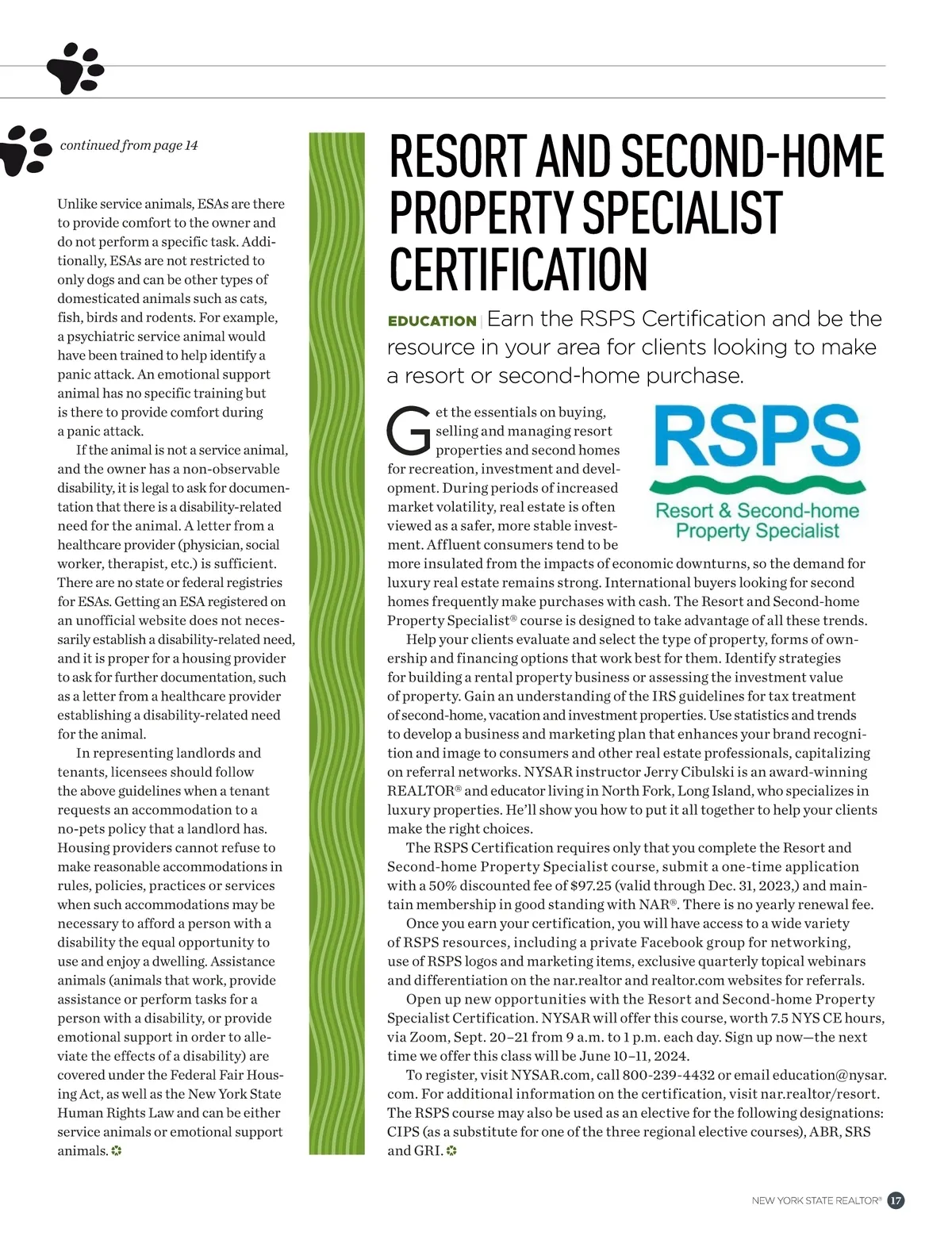 continued from page 14

Unlike service animals, ESAs are there to provide comfort to the owner and do not perform a specific task. Additionally, ESAs are not restricted to only dogs and can be other types of domesticated animals such as cats, fish, birds and rodents. For example, a psychiatric service animal would have been trained to help identify a panic attack. An emotional support animal has no specific training but is there to provide comfort during a panic attack.

If the animal is not a service animal, and the owner has a non-observable disability, it is legal to ask for documentation that there is a disability-related need for the animal. A letter from a healthcare provider (physician, social worker, therapist, etc.) is sufficient. There are no state or federal registries for ESAs. Getting an ESA registered on an unofficial website does not necessarily establish a disability-related need, and it is proper for a housing provider to ask for further documentation, such as a letter from a healthcare provider establishing a disability-related need for the animal.

In representing landlords and tenants, licensees should follow the above guidelines when a tenant requests an accommodation to a no-pets policy that a landlord has. Housing providers cannot refuse to make reasonable accommodations in rules, policies, practices or services when such accommodations may be necessary to afford a person with a disability the equal opportunity to use and enjoy a dwelling. Assistance animals (animals that work, provide assistance or perform tasks for a person with a disability, or provide emotional support in order to alleviate the effects of a disability) are covered under the Federal Fair Housing Act, as well as the New York State Human Rights Law and can be either service animals or emotional support animals.

RESORT AND SECOND-HOME PROPERTY SPECIALIST CERTIFICATION

EDUCATION | Earn the RSPS Certification and be the resource in your area for clients looking to make a resort or second-home purchase.

RSPS
Resort & Second-home Property Specialist

Get the essentials on buying, selling and managing resort properties and second homes for recreation, investment and development. During periods of increased market volatility, real estate is often viewed as a safer, more stable investment. Affluent consumers tend to be more insulated from the impacts of economic downturns, so the demand for luxury real estate remains strong. International buyers looking for second homes frequently make purchases with cash. The Resort and Second-home Property Specialist® course is designed to take advantage of all these trends.

Help your clients evaluate and select the type of property, forms of ownership and financing options that work best for them. Identify strategies for building a rental property business or assessing the investment value of property. Gain an understanding of the IRS guidelines for tax treatment of second-home, vacation and investment properties. Use statistics and trends to develop a business and marketing plan that enhances your brand recognition and image to consumers and other real estate professionals, capitalizing on referral networks. NYSAR instructor Jerry Cibulski is an award-winning REALTOR® and educator living in North Fork, Long Island, who specializes in luxury properties. He'll show you how to put it all together to help your clients make the right choices.

The RSPS Certification requires only that you complete the Resort and Second-home Property Specialist course, submit a one-time application with a 50% discounted fee of $97.25 (valid through Dec. 31, 2023,) and maintain membership in good standing with NAR®. There is no yearly renewal fee.

Once you earn your certification, you will have access to a wide variety of RSPS resources, including a private Facebook group for networking, use of RSPS logos and marketing items, exclusive quarterly topical webinars and differentiation on the nar.realtor and realtor.com websites for referrals.

Open up new opportunities with the Resort and Second-home Property Specialist Certification. NYSAR will offer this course, worth 7.5 NYS CE hours, via Zoom, Sept. 20–21 from 9 a.m. to 1 p.m. each day. Sign up now—the next time we offer this class will be June 10–11, 2024.

To register, visit NYSAR.com, call 800-239-4432 or email education@nysar.com. For additional information on the certification, visit nar.realtor/resort. The RSPS course may also be used as an elective for the following designations: CIPS (as a substitute for one of the three regional elective courses), ABR, SRS and GRI.

NEW YORK STATE REALTOR® 17